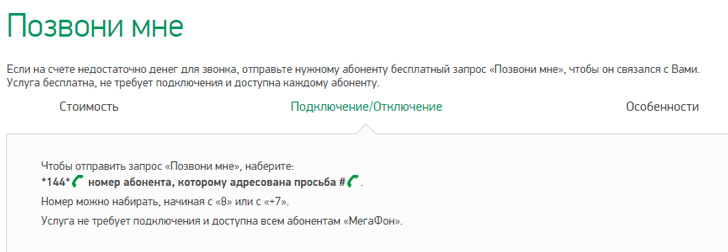 Позвони мне

Если на счете недостаточно денег для звонка, отправьте нужному абоненту бесплатный запрос «Позвони мне», чтобы он связался с Вами. Услуга бесплатна, не требует подключения и доступна каждому абоненту.

Стоимость

Подключение/Отключение

Особенности

Чтобы отправить запрос «Позвони мне», наберите:
*144* номер абонента, которому адресована просьба # .

Номер можно набирать, начиная с «8» или с «+7».

Услуга не требует подключения и доступна всем абонентам «МегаФон».